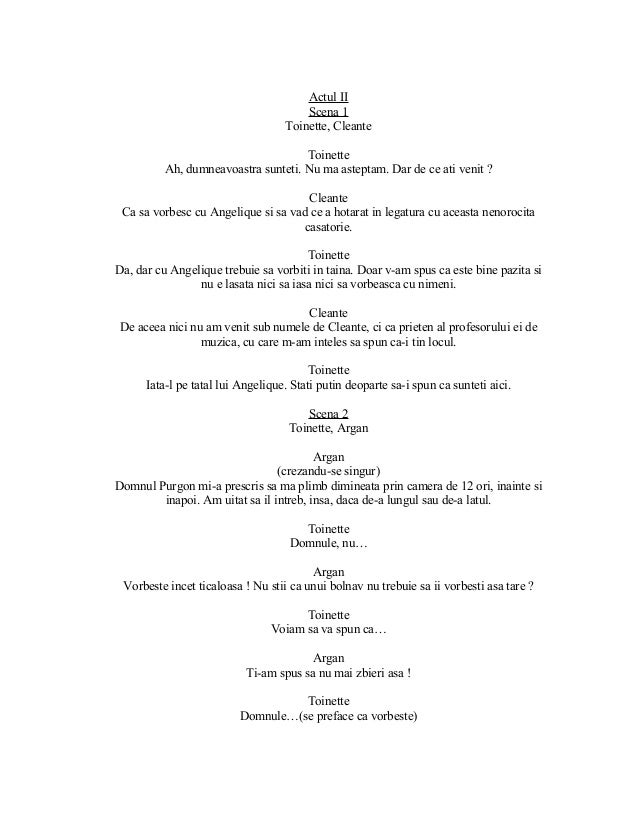 Actul II
Scena 1
Toinette, Cleante

Toinette
Ah, dumneavoastra sunteti. Nu ma asteptam. Dar de ce ati venit ?

Cleante
Ca sa vorbesc cu Angelique si sa vad ce a hotarat in legatura cu aceasta nenorocita casatorie.

Toinette
Da, dar cu Angelique trebuie sa vorbiti in taina. Doar v-am spus ca este bine pazita si nu e lasata nici sa iasa nici sa vorbeasca cu nimeni.

Cleante
De aceea nici nu am venit sub numele de Cleante, ci ca prieten al profesorului ei de muzica, cu care m-am inteles sa spun ca-i tin locul.

Toinette
Iata-l pe tatal lui Angelique. Stati putin deoparte sa-i spun ca sunteti aici.

Scena 2
Toinette, Argan

Argan
(crezandu-se singur)
Domnul Purgon mi-a prescris sa ma plimb dimineata prin camera de 12 ori, inainte si inapoi. Am uitat sa il intreb, insa, daca de-a lungul sau de-a latul.

Toinette
Domnule, nu…

Argan
Vorbeste incet ticaloasa ! Nu stii ca unui bolnav nu trebuie sa ii vorbesti asa tare ?

Toinette
Voiam sa va spun ca…

Argan
Ti-am spus sa nu mai zbieri asa !

Toinette
Domnule…(se preface ca vorbeste)